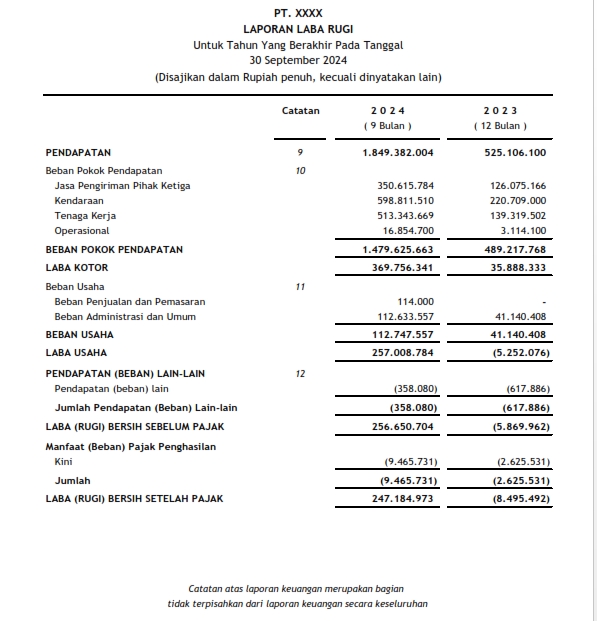 PT. XXXX
LAPORAN LABA RUGI
Untuk Tahun Yang Berakhir Pada Tanggal
30 September 2024
(Disajikan dalam Rupiah penuh, kecuali dinyatakan lain)

| | Catatan | 2 0 2 4 ( 9 Bulan ) | 2 0 2 3 ( 12 Bulan ) |
|---|---|---|---|
| PENDAPATAN | 9 | 1.849.382.004 | 525.106.100 |
| Beban Pokok Pendapatan | 10 | | |
| Jasa Pengiriman Pihak Ketiga | | 350.615.784 | 126.075.166 |
| Kendaraan | | 598.811.510 | 220.709.000 |
| Tenaga Kerja | | 513.343.669 | 139.319.502 |
| Operasional | | 16.854.700 | 3.114.100 |
| BEBAN POKOK PENDAPATAN | | 1.479.625.663 | 489.217.768 |
| LABA KOTOR | | 369.756.341 | 35.888.333 |
| Beban Usaha | 11 | | |
| Beban Penjualan dan Pemasaran | | 114.000 | - |
| Beban Administrasi dan Umum | | 112.633.557 | 41.140.408 |
| BEBAN USAHA | | 112.747.557 | 41.140.408 |
| LABA USAHA | | 257.008.784 | (5.252.076) |
| PENDAPATAN (BEBAN) LAIN-LAIN | 12 | | |
| Pendapatan (beban) lain | | (358.080) | (617.886) |
| Jumlah Pendapatan (Beban) Lain-lain | | (358.080) | (617.886) |
| LABA (RUGI) BERSIH SEBELUM PAJAK | | 256.650.704 | (5.869.962) |
| Manfaat (Beban) Pajak Penghasilan | | | |
| Kini | | (9.465.731) | (2.625.531) |
| Jumlah | | (9.465.731) | (2.625.531) |
| LABA (RUGI) BERSIH SETELAH PAJAK | | 247.184.973 | (8.495.492) |

Catatan atas laporan keuangan merupakan bagian tidak terpisahkan dari laporan keuangan secara keseluruhan